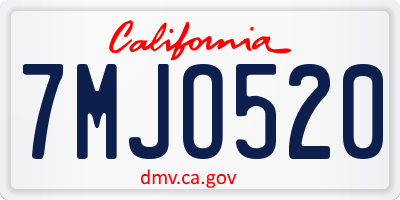 California

7MJO520

dmv.ca.gov